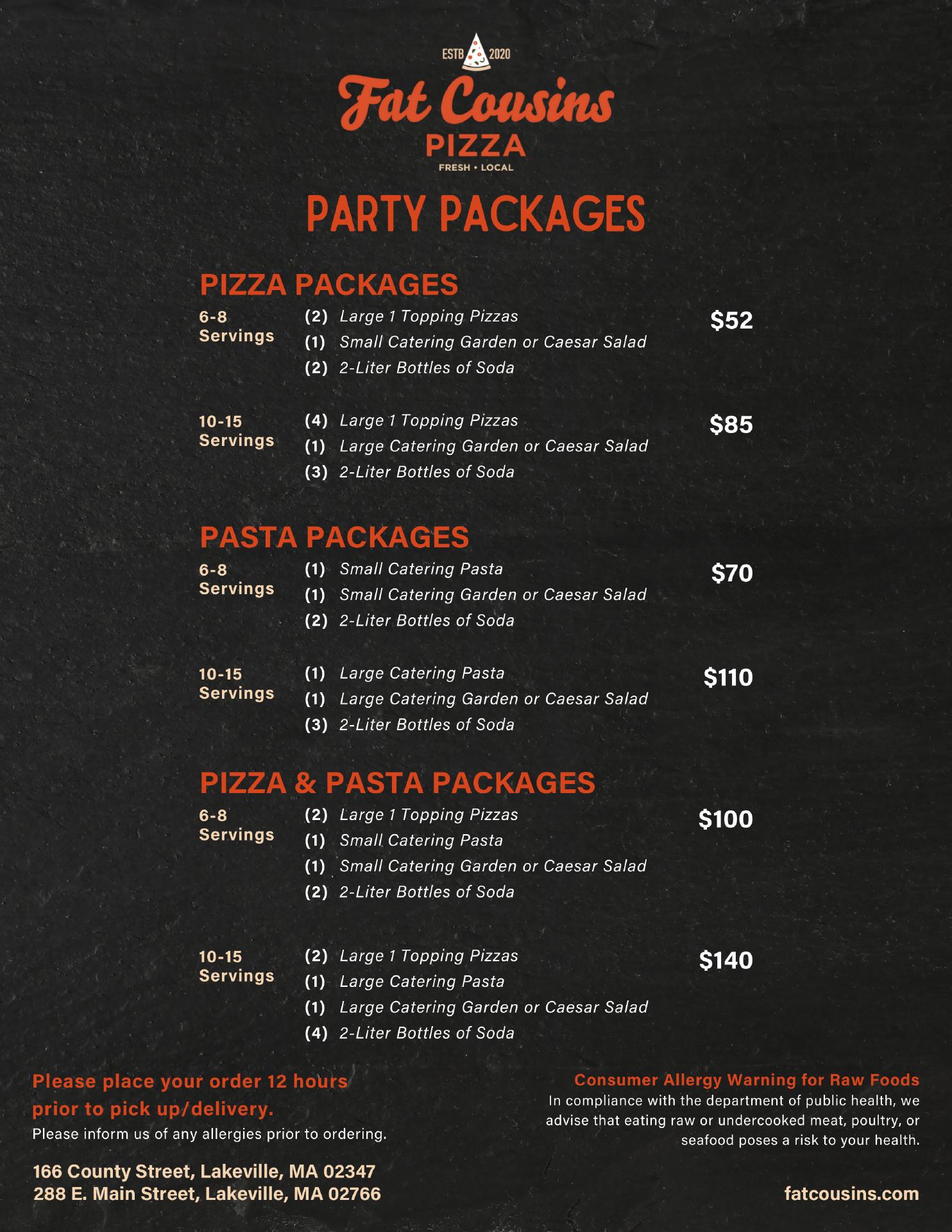 ESTB 2020

Fat Cousins
PIZZA
FRESH • LOCAL

PARTY PACKAGES

PIZZA PACKAGES

6-8 Servings
(2) Large 1 Topping Pizzas
(1) Small Catering Garden or Caesar Salad
(2) 2-Liter Bottles of Soda
$52

10-15 Servings
(4) Large 1 Topping Pizzas
(1) Large Catering Garden or Caesar Salad
(3) 2-Liter Bottles of Soda
$85

PASTA PACKAGES

6-8 Servings
(1) Small Catering Pasta
(1) Small Catering Garden or Caesar Salad
(2) 2-Liter Bottles of Soda
$70

10-15 Servings
(1) Large Catering Pasta
(1) Large Catering Garden or Caesar Salad
(3) 2-Liter Bottles of Soda
$110

PIZZA & PASTA PACKAGES

6-8 Servings
(2) Large 1 Topping Pizzas
(1) Small Catering Pasta
(1) Small Catering Garden or Caesar Salad
(2) 2-Liter Bottles of Soda
$100

10-15 Servings
(2) Large 1 Topping Pizzas
(1) Large Catering Pasta
(1) Large Catering Garden or Caesar Salad
(4) 2-Liter Bottles of Soda
$140

Please place your order 12 hours prior to pick up/delivery.
Please inform us of any allergies prior to ordering.

166 County Street, Lakeville, MA 02347
288 E. Main Street, Lakeville, MA 02766

Consumer Allergy Warning for Raw Foods
In compliance with the department of public health, we advise that eating raw or undercooked meat, poultry, or seafood poses a risk to your health.

fatcousins.com